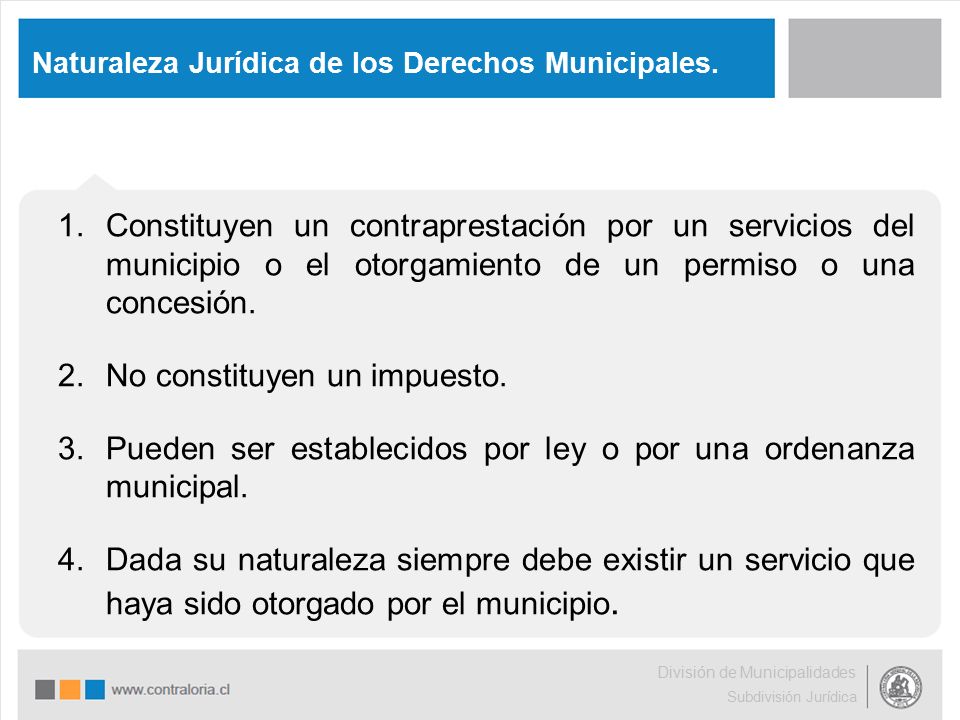 Naturaleza Jurídica de los Derechos Municipales.

1. Constituyen un contraprestación por un servicios del municipio o el otorgamiento de un permiso o una concesión.

2. No constituyen un impuesto.

3. Pueden ser establecidos por ley o por una ordenanza municipal.

4. Dada su naturaleza siempre debe existir un servicio que haya sido otorgado por el municipio.

www.contraloria.cl

División de Municipalidades
Subdivisión Jurídica